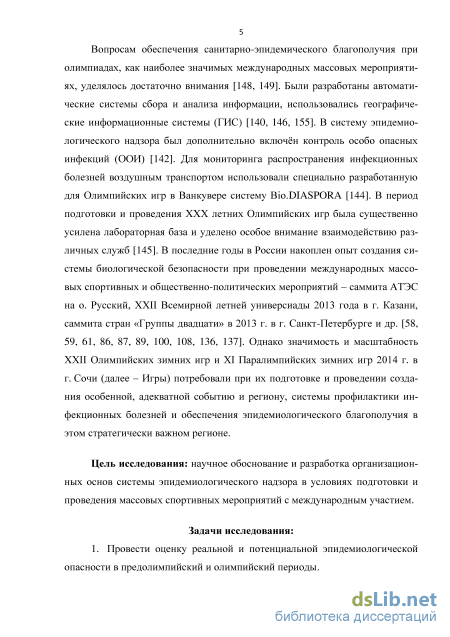 5

Вопросам обеспечения санитарно-эпидемического благополучия при олимпиадах, как наиболее значимых международных массовых мероприятиях, уделялось достаточно внимания [148, 149]. Были разработаны автоматические системы сбора и анализа информации, использовались географические информационные системы (ГИС) [140, 146, 155]. В систему эпидемиологического надзора был дополнительно включён контроль особо опасных инфекций (ООИ) [142]. Для мониторинга распространения инфекционных болезней воздушным транспортом использовали специально разработанную для Олимпийских игр в Ванкувере систему Bio.DIASPORA [144]. В период подготовки и проведения XXX летних Олимпийских игр была существенно усилена лабораторная база и уделено особое внимание взаимодействию различных служб [145]. В последние годы в России накоплен опыт создания системы биологической безопасности при проведении международных массовых спортивных и общественно-политических мероприятий – саммита АТЭС на о. Русский, XXII Всемирной летней универсиады 2013 года в г. Казани, саммита стран «Группы двадцати» в 2013 г. в г. Санкт-Петербурге и др. [58, 59, 61, 86, 87, 89, 100, 108, 136, 137]. Однако значимость и масштабность XXII Олимпийских зимних игр и XI Паралимпийских зимних игр 2014 г. в г. Сочи (далее – Игры) потребовали при их подготовке и проведении создания особенной, адекватной событию и региону, системы профилактики инфекционных болезней и обеспечения эпидемиологического благополучия в этом стратегически важном регионе.

Цель исследования: научное обоснование и разработка организационных основ системы эпидемиологического надзора в условиях подготовки и проведения массовых спортивных мероприятий с международным участием.

Задачи исследования:

1. Провести оценку реальной и потенциальной эпидемиологической опасности в предолимпийский и олимпийский периоды.

dsLib.net
библиотека диссертаций